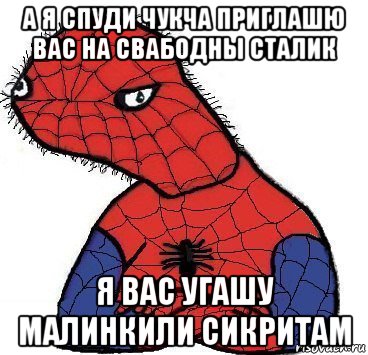 А Я СПУДИ ЧУКЧА ПРИГЛАШЮ ВАС НА СВАБОДНЫ СТАЛИК

Я ВАС УГАШУ МАЛИНКИЛИ СИКРИТАМ

risovach.ru